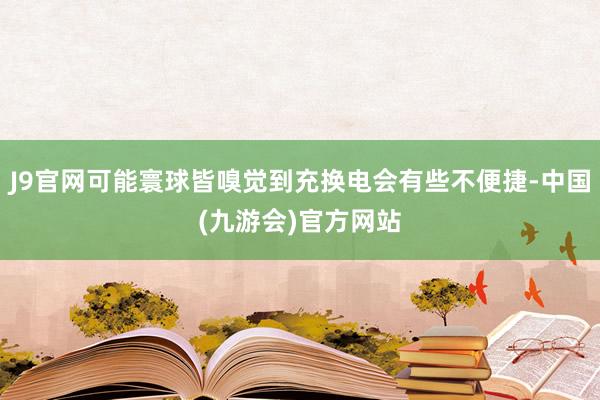 J9官网可能寰球皆嗅觉到充换电会有些不便捷-中国(九游会)官方网站